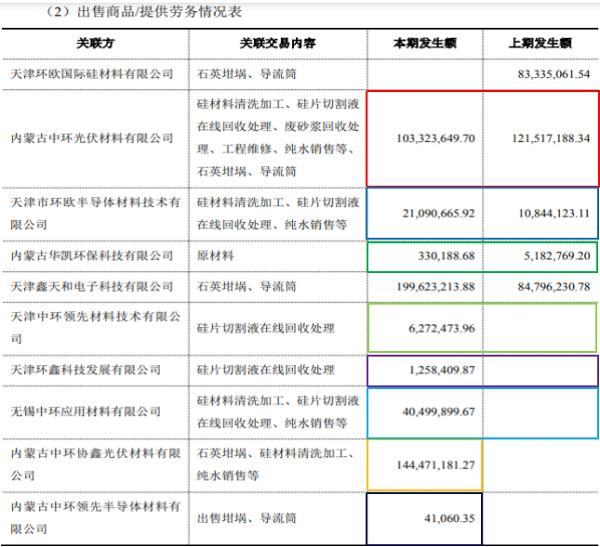 （2）出售商品/提供劳务情况表

| 关联方 | 关联交易内容 | 本期发生额 | 上期发生额 |
|---|---|---|---|
| 天津环欧国际硅材料有限公司 | 石英坩埚、导流筒 | | 83,335,061.54 |
| 内蒙古中环光伏材料有限公司 | 硅材料清洗加工、硅片切割液在线回收处理、废砂浆回收处理、工程维修、纯水销售等、石英坩埚、导流筒 | 103,323,649.70 | 121,517,188.34 |
| 天津市环欧半导体材料技术有限公司 | 硅材料清洗加工、硅片切割液在线回收处理、纯水销售等 | 21,090,665.92 | 10,844,123.11 |
| 内蒙古华凯环保科技有限公司 | 原材料 | 330,188.68 | 5,182,769.20 |
| 天津鑫天和电子科技有限公司 | 石英坩埚、导流筒 | 199,623,213.88 | 84,796,230.78 |
| 天津中环领先材料技术有限公司 | 硅片切割液在线回收处理 | 6,272,473.96 | |
| 天津环鑫科技发展有限公司 | 硅片切割液在线回收处理 | 1,258,409.87 | |
| 无锡中环应用材料有限公司 | 硅材料清洗加工、硅片切割液在线回收处理、纯水销售等 | 40,499,899.67 | |
| 内蒙古中环协鑫光伏材料有限公司 | 石英坩埚、硅材料清洗加工、纯水销售等 | 144,471,181.27 | |
| 内蒙古中环领先半导体材料有限公司 | 出售坩埚、导流筒 | 41,060.35 | |